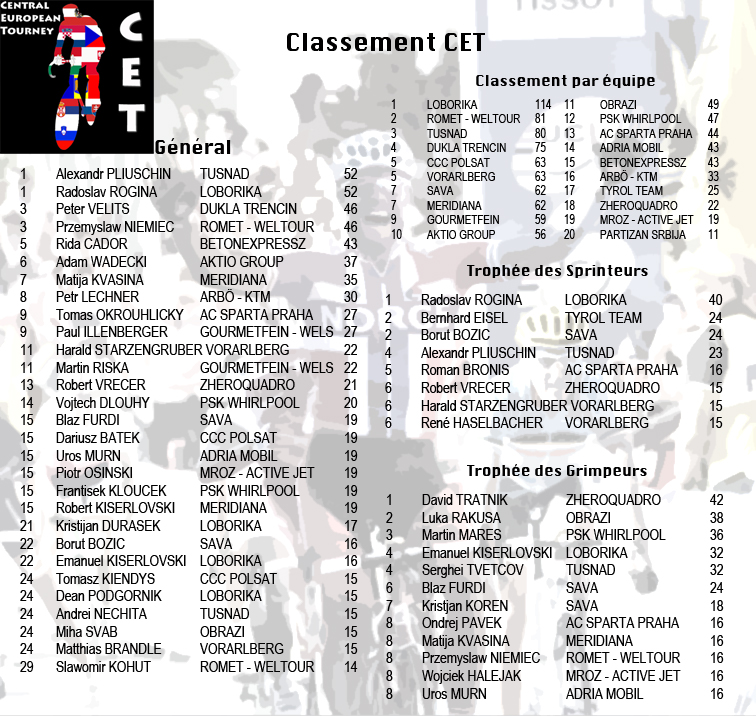 CENTRAL EUROPEAN TOURNEY

CET

Classement CET

Général

| | | | |
|---|---|---|---|
| 1 | Alexandr PLIUSCHIN | TUSNAD | 52 |
| 1 | Radoslav ROGINA | LOBORIKA | 52 |
| 3 | Peter VELITS | DUKLA TRENCIN | 46 |
| 3 | Przemyslaw NIEMIEC | ROMET - WELTOUR | 46 |
| 5 | Rida CADOR | BETONEXPRESSZ | 43 |
| 6 | Adam WADECKI | AKTIO GROUP | 37 |
| 7 | Matija KVASINA | MERIDIANA | 35 |
| 8 | Petr LECHNER | ARBÖ - KTM | 30 |
| 9 | Tomas OKROUHLICKY | AC SPARTA PRAHA | 27 |
| 9 | Paul ILLENBERGER | GOURMETFEIN - WELS | 27 |
| 11 | Harald STARZENGRUBER | VORARLBERG | 22 |
| 11 | Martin RISKA | GOURMETFEIN - WELS | 22 |
| 13 | Robert VRECER | ZHEROQUADRO | 21 |
| 14 | Vojtech DLOUHY | PSK WHIRLPOOL | 20 |
| 15 | Blaz FURDI | SAVA | 19 |
| 15 | Dariusz BATEK | CCC POLSAT | 19 |
| 15 | Uros MURN | ADRIA MOBIL | 19 |
| 15 | Piotr OSINSKI | MROZ - ACTIVE JET | 19 |
| 15 | Frantisek KLOUCEK | PSK WHIRLPOOL | 19 |
| 15 | Robert KISERLOVSKI | MERIDIANA | 19 |
| 21 | Kristijan DURASEK | LOBORIKA | 17 |
| 22 | Borut BOZIC | SAVA | 16 |
| 22 | Emanuel KISERLOVSKI | LOBORIKA | 16 |
| 24 | Tomasz KIENDYS | CCC POLSAT | 15 |
| 24 | Dean PODGORNIK | LOBORIKA | 15 |
| 24 | Andrei NECHITA | TUSNAD | 15 |
| 24 | Miha SVAB | OBRAZI | 15 |
| 24 | Matthias BRANDLE | VORARLBERG | 15 |
| 29 | Slawomir KOHUT | ROMET - WELTOUR | 14 |

Classement par équipe

| | | | | | |
|---|---|---|---|---|---|
| 1 | LOBORIKA | 114 | 11 | OBRAZI | 49 |
| 2 | ROMET - WELTOUR | 81 | 12 | PSK WHIRLPOOL | 47 |
| 3 | TUSNAD | 80 | 13 | AC SPARTA PRAHA | 44 |
| 4 | DUKLA TRENCIN | 75 | 14 | ADRIA MOBIL | 43 |
| 5 | CCC POLSAT | 63 | 15 | BETONEXPRESSZ | 43 |
| 5 | VORARLBERG | 63 | 16 | ARBÖ - KTM | 33 |
| 7 | SAVA | 62 | 17 | TYROL TEAM | 25 |
| 7 | MERIDIANA | 62 | 18 | ZHEROQUADRO | 22 |
| 9 | GOURMETFEIN | 59 | 19 | MROZ - ACTIVE JET | 19 |
| 10 | AKTIO GROUP | 56 | 20 | PARTIZAN SRBIJA | 11 |

Trophée des Sprinteurs

| | | | |
|---|---|---|---|
| 1 | Radoslav ROGINA | LOBORIKA | 40 |
| 2 | Bernhard EISEL | TYROL TEAM | 24 |
| 2 | Borut BOZIC | SAVA | 24 |
| 4 | Alexandr PLIUSCHIN | TUSNAD | 23 |
| 5 | Roman BRONIS | AC SPARTA PRAHA | 16 |
| 6 | Robert VRECER | ZHEROQUADRO | 15 |
| 6 | Harald STARZENGRUBER | VORARLBERG | 15 |
| 6 | René HASELBACHER | VORARLBERG | 15 |

Trophée des Grimpeurs

| | | | |
|---|---|---|---|
| 1 | David TRATNIK | ZHEROQUADRO | 42 |
| 2 | Luka RAKUSA | OBRAZI | 38 |
| 3 | Martin MARES | PSK WHIRLPOOL | 36 |
| 4 | Emanuel KISERLOVSKI | LOBORIKA | 32 |
| 4 | Serghei TVETCOV | TUSNAD | 32 |
| 6 | Blaz FURDI | SAVA | 24 |
| 7 | Kristjan KOREN | SAVA | 18 |
| 8 | Ondrej PAVEK | AC SPARTA PRAHA | 16 |
| 8 | Matija KVASINA | MERIDIANA | 16 |
| 8 | Przemyslaw NIEMIEC | ROMET - WELTOUR | 16 |
| 8 | Wojciek HALEJAK | MROZ - ACTIVE JET | 16 |
| 8 | Uros MURN | ADRIA MOBIL | 16 |